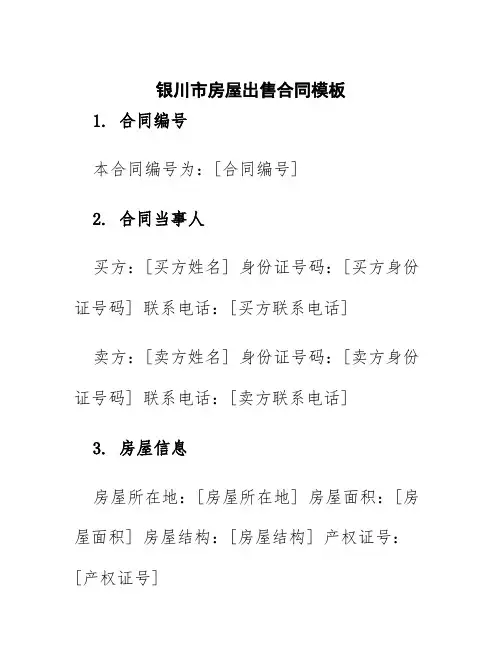 银川市房屋出售合同模板

1. 合同编号

本合同编号为：[合同编号]

2. 合同当事人

买方：[买方姓名] 身份证号码：[买方身份证号码] 联系电话：[买方联系电话]

卖方：[卖方姓名] 身份证号码：[卖方身份证号码] 联系电话：[卖方联系电话]

3. 房屋信息

房屋所在地：[房屋所在地] 房屋面积：[房屋面积] 房屋结构：[房屋结构] 产权证号：[产权证号]